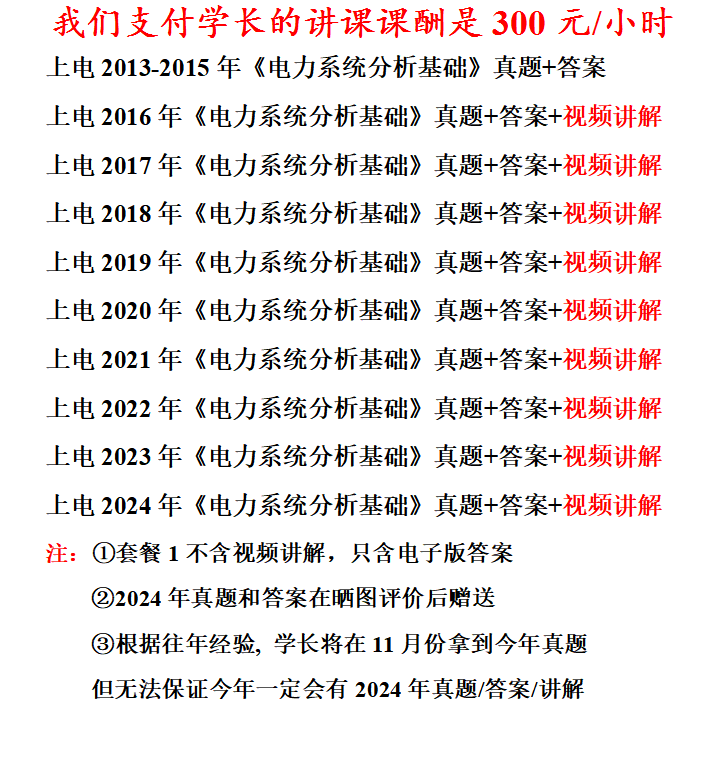 我们支付学长的讲课课酬是 300 元/小时

上电 2013-2015 年《电力系统分析基础》真题+答案

上电 2016 年《电力系统分析基础》真题+答案+视频讲解

上电 2017 年《电力系统分析基础》真题+答案+视频讲解

上电 2018 年《电力系统分析基础》真题+答案+视频讲解

上电 2019 年《电力系统分析基础》真题+答案+视频讲解

上电 2020 年《电力系统分析基础》真题+答案+视频讲解

上电 2021 年《电力系统分析基础》真题+答案+视频讲解

上电 2022 年《电力系统分析基础》真题+答案+视频讲解

上电 2023 年《电力系统分析基础》真题+答案+视频讲解

上电 2024 年《电力系统分析基础》真题+答案+视频讲解

注：①套餐 1 不含视频讲解，只含电子版答案

②2024 年真题和答案在晒图评价后赠送

③根据往年经验, 学长将在 11 月份拿到今年真题

但无法保证今年一定会有 2024 年真题/答案/讲解